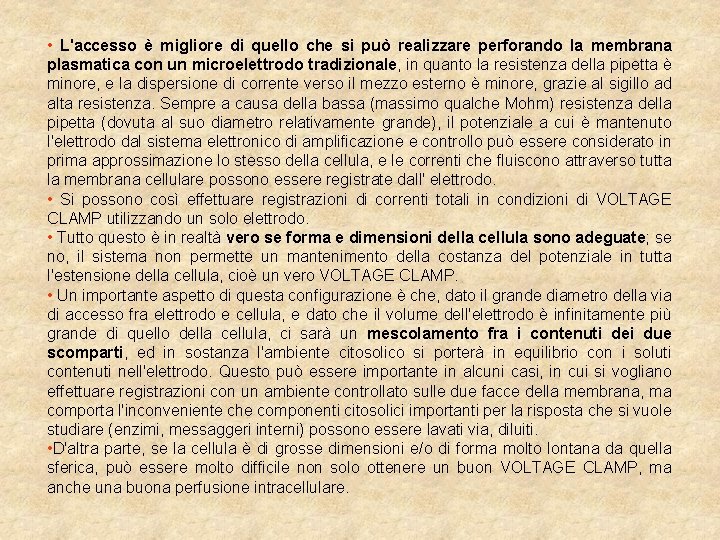 • L'accesso è migliore di quello che si può realizzare perforando la membrana plasmatica con un microelettrodo tradizionale, in quanto la resistenza della pipetta è minore, e la dispersione di corrente verso il mezzo esterno è minore, grazie al sigillo ad alta resistenza. Sempre a causa della bassa (massimo qualche Mohm) resistenza della pipetta (dovuta al suo diametro relativamente grande), il potenziale a cui è mantenuto l'elettrodo dal sistema elettronico di amplificazione e controllo può essere considerato in prima approssimazione lo stesso della cellula, e le correnti che fluiscono attraverso tutta la membrana cellulare possono essere registrate dall' elettrodo.
• Si possono così effettuare registrazioni di correnti totali in condizioni di VOLTAGE CLAMP utilizzando un solo elettrodo.
• Tutto questo è in realtà vero se forma e dimensioni della cellula sono adeguate; se no, il sistema non permette un mantenimento della costanza del potenziale in tutta l'estensione della cellula, cioè un vero VOLTAGE CLAMP.
• Un importante aspetto di questa configurazione è che, dato il grande diametro della via di accesso fra elettrodo e cellula, e dato che il volume dell'elettrodo è infinitamente più grande di quello della cellula, ci sarà un mescolamento fra i contenuti dei due scomparti, ed in sostanza l'ambiente citosolico si porterà in equilibrio con i soluti contenuti nell'elettrodo. Questo può essere importante in alcuni casi, in cui si vogliano effettuare registrazioni con un ambiente controllato sulle due facce della membrana, ma comporta l'inconveniente che componenti citosolici importanti per la risposta che si vuole studiare (enzimi, messaggeri interni) possono essere lavati via, diluiti.
•D'altra parte, se la cellula è di grosse dimensioni e/o di forma molto lontana da quella sferica, può essere molto difficile non solo ottenere un buon VOLTAGE CLAMP, ma anche una buona perfusione intracellulare.